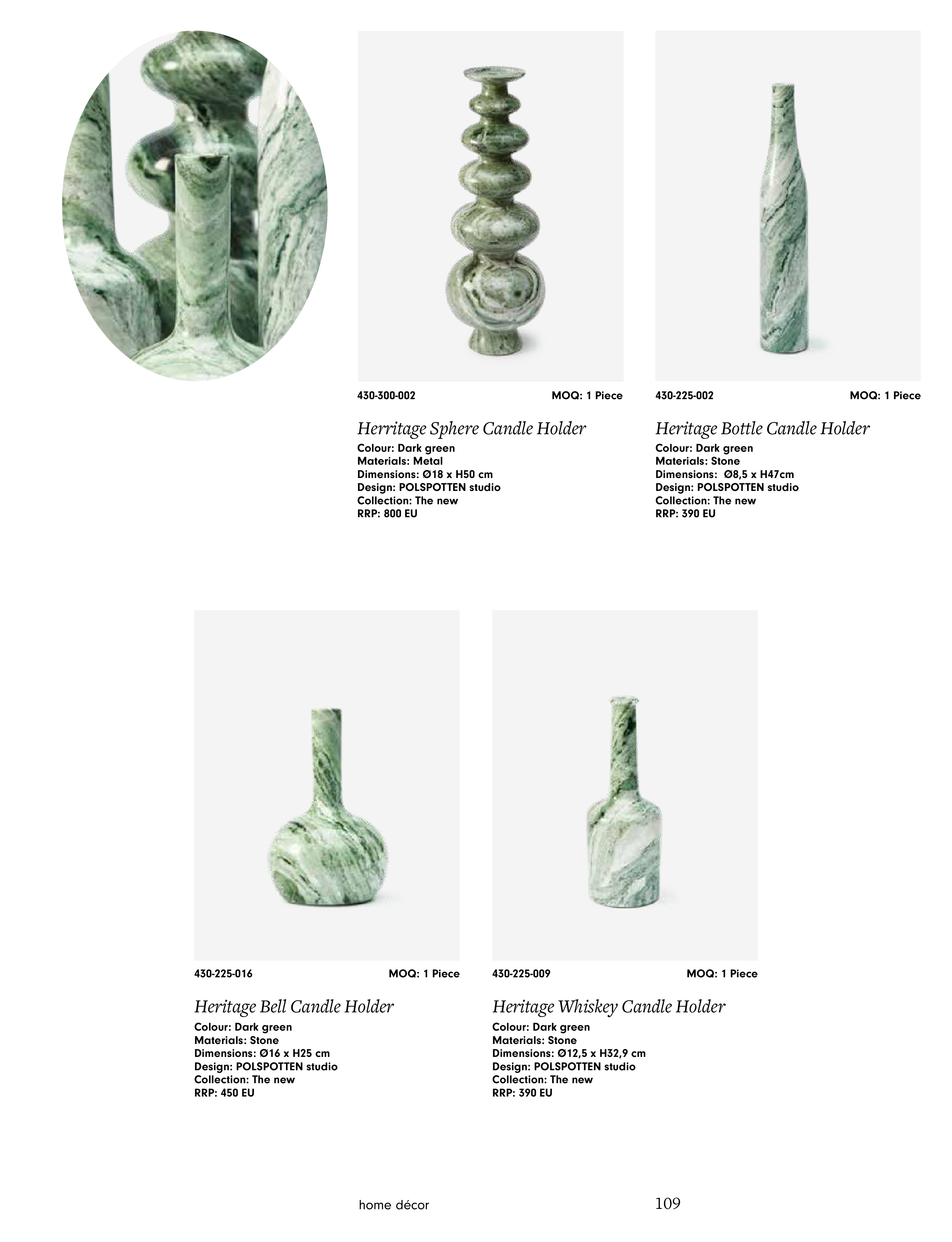 430-300-002 MOQ: 1 Piece

Herritage Sphere Candle Holder
Colour: Dark green
Materials: Metal
Dimensions: Ø18 x H50 cm
Design: POLSPOTTEN studio
Collection: The new
RRP: 800 EU

430-225-002 MOQ: 1 Piece

Heritage Bottle Candle Holder
Colour: Dark green
Materials: Stone
Dimensions: Ø8,5 x H47cm
Design: POLSPOTTEN studio
Collection: The new
RRP: 390 EU

430-225-016 MOQ: 1 Piece

Heritage Bell Candle Holder
Colour: Dark green
Materials: Stone
Dimensions: Ø16 x H25 cm
Design: POLSPOTTEN studio
Collection: The new
RRP: 450 EU

430-225-009 MOQ: 1 Piece

Heritage Whiskey Candle Holder
Colour: Dark green
Materials: Stone
Dimensions: Ø12,5 x H32,9 cm
Design: POLSPOTTEN studio
Collection: The new
RRP: 390 EU

home décor 109